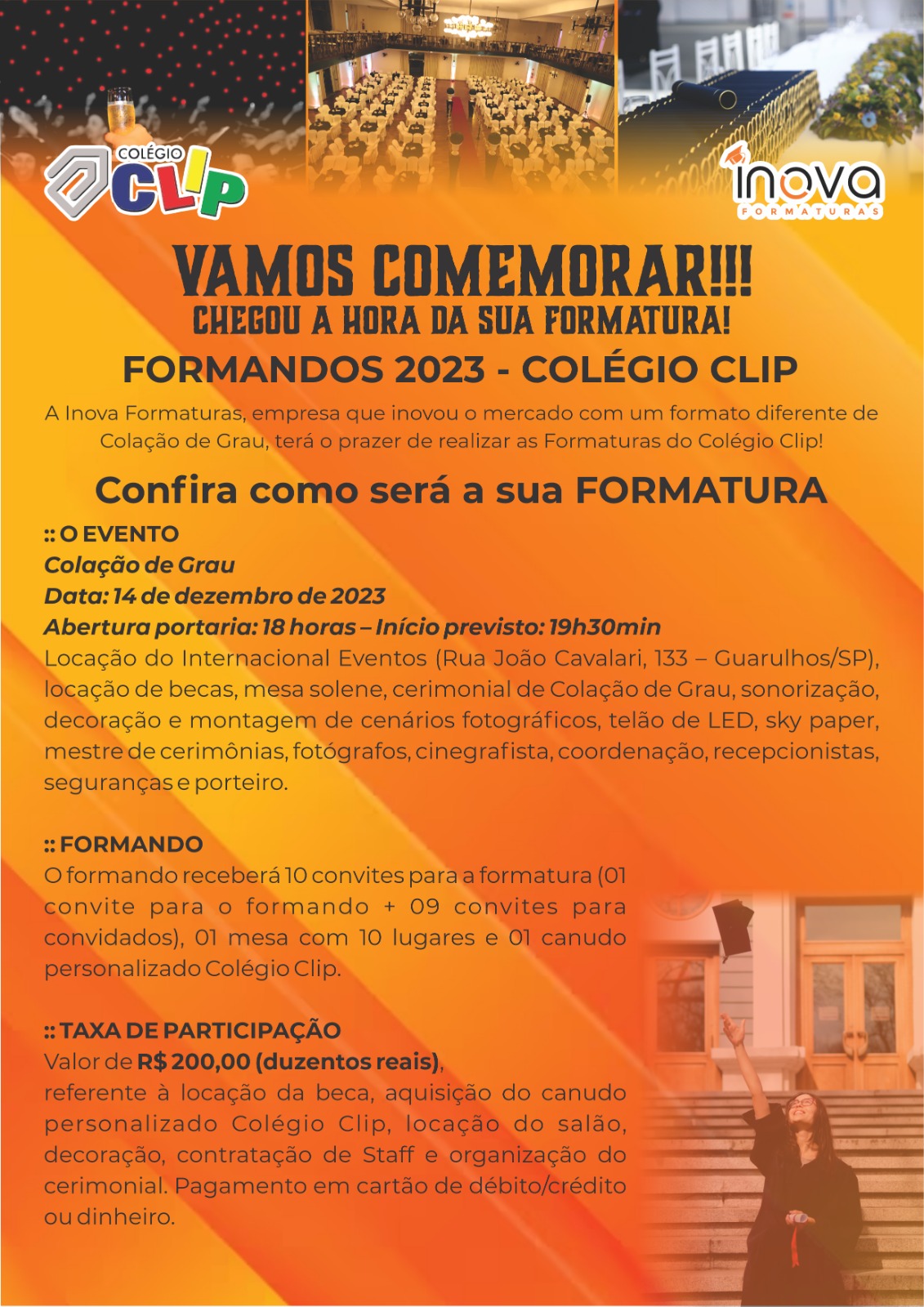 COLÉGIO CLIP

inova FORMATURAS

VAMOS COMEMORAR!!!
CHEGOU A HORA DA SUA FORMATURA!

FORMANDOS 2023 - COLÉGIO CLIP

A Inova Formaturas, empresa que inovou o mercado com um formato diferente de Colação de Grau, terá o prazer de realizar as Formaturas do Colégio Clip!

Confira como será a sua FORMATURA

:: O EVENTO
Colação de Grau
Data: 14 de dezembro de 2023
Abertura portaria: 18 horas – Início previsto: 19h30min
Locação do Internacional Eventos (Rua João Cavalari, 133 – Guarulhos/SP), locação de becas, mesa solene, cerimonial de Colação de Grau, sonorização, decoração e montagem de cenários fotográficos, telão de LED, sky paper, mestre de cerimônias, fotógrafos, cinegrafista, coordenação, recepcionistas, seguranças e porteiro.

:: FORMANDO
O formando receberá 10 convites para a formatura (01 convite para o formando + 09 convites para convidados), 01 mesa com 10 lugares e 01 canudo personalizado Colégio Clip.

:: TAXA DE PARTICIPAÇÃO
Valor de R$ 200,00 (duzentos reais),
referente à locação da beca, aquisição do canudo personalizado Colégio Clip, locação do salão, decoração, contratação de Staff e organização do cerimonial. Pagamento em cartão de débito/crédito ou dinheiro.